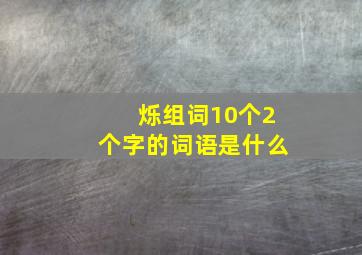 烁组词10个2个字的词语是什么